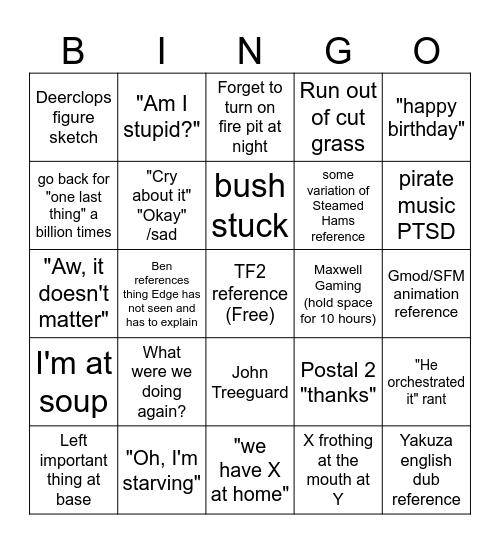 | B | I | N | G | O |
|---|---|---|---|---|
| Deerclops figure sketch | "Am I stupid?" | Forget to turn on fire pit at night | Run out of cut grass | "happy birthday" |
| go back for "one last thing" a billion times | "Cry about it" "Okay" /sad | bush stuck | some variation of Steamed Hams reference | pirate music PTSD |
| "Aw, it doesn't matter" | Ben references thing Edge has not seen and has to explain | TF2 reference (Free) | Maxwell Gaming (hold space for 10 hours) | Gmod/SFM animation reference |
| I'm at soup | What were we doing again? | John Treeguard | Postal 2 "thanks" | "He orchestrated it" rant |
| Left important thing at base | "Oh, I'm starving" | "we have X at home" | X frothing at the mouth at Y | Yakuza english dub reference |